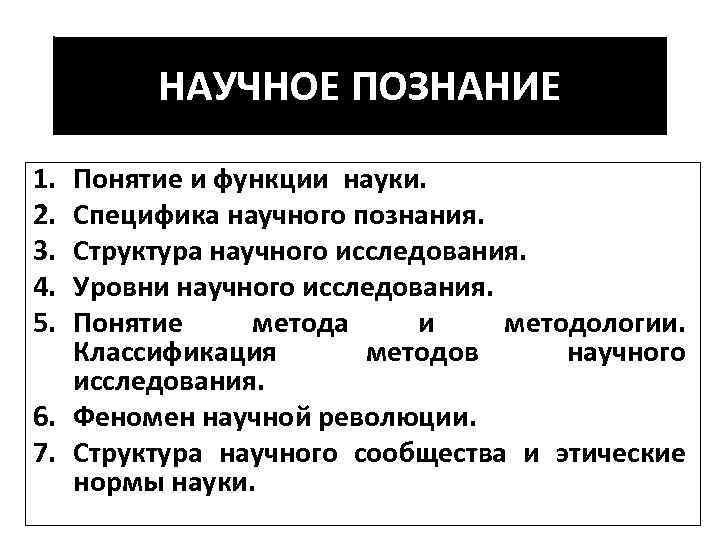 НАУЧНОЕ ПОЗНАНИЕ

1. Понятие и функции науки.
2. Специфика научного познания.
3. Структура научного исследования.
4. Уровни научного исследования.
5. Понятие метода и методологии. Классификация методов научного исследования.
6. Феномен научной революции.
7. Структура научного сообщества и этические нормы науки.